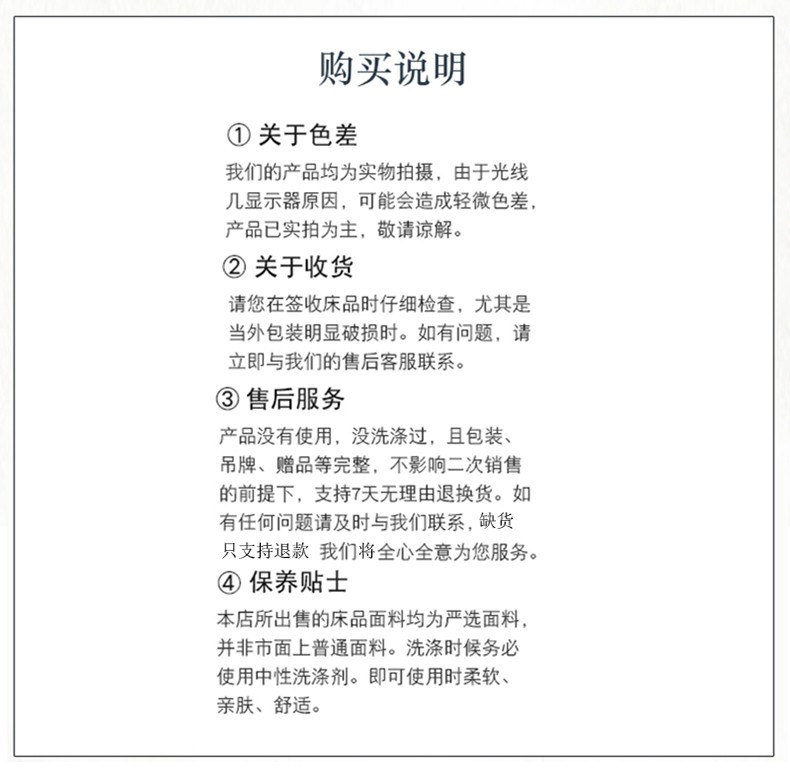 购买说明

① 关于色差

我们的产品均为实物拍摄，由于光线几显示器原因，可能会造成轻微色差，产品已实拍为主，敬请谅解。

② 关于收货

请您在签收床品时仔细检查，尤其是当外包装明显破损时。如有问题，请立即与我们的售后客服联系。

③ 售后服务

产品没有使用，没洗涤过，且包装、吊牌、赠品等完整，不影响二次销售的前提下，支持7天无理由退换货。如有任何问题请及时与我们联系，缺货只支持退款 我们将全心全意为您服务。

④ 保养贴士

本店所出售的床品面料均为严选面料，并非市面上普通面料。洗涤时候务必使用中性洗涤剂。即可使用时柔软、亲肤、舒适。